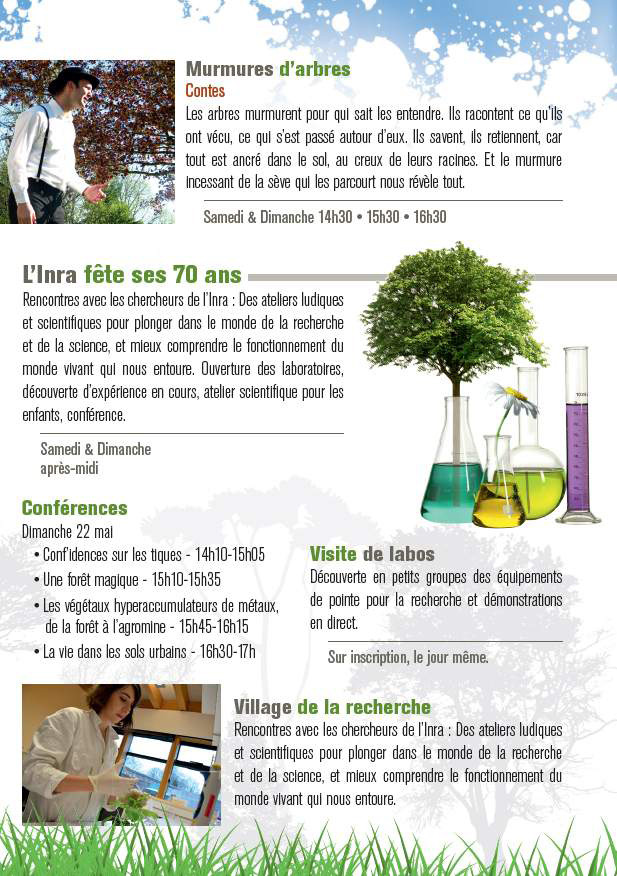 Murmures d'arbres
Contes
Les arbres murmurent pour qui sait les entendre. Ils racontent ce qu'ils ont vécu, ce qui s'est passé autour d'eux. Ils savent, ils retiennent, car tout est ancré dans le sol, au creux de leurs racines. Et le murmure incessant de la sève qui les parcourt nous révèle tout.

Samedi & Dimanche 14h30 • 15h30 • 16h30

L'Inra fête ses 70 ans
Rencontres avec les chercheurs de l'Inra : Des ateliers ludiques et scientifiques pour plonger dans le monde de la recherche et de la science, et mieux comprendre le fonctionnement du monde vivant qui nous entoure. Ouverture des laboratoires, découverte d'expérience en cours, atelier scientifique pour les enfants, conférence.

Samedi & Dimanche
après-midi

Conférences
Dimanche 22 mai
• Conf'idences sur les tiques - 14h10-15h05
• Une forêt magique - 15h10-15h35
• Les végétaux hyperaccumulateurs de métaux, de la forêt à l'agromine - 15h45-16h15
• La vie dans les sols urbains - 16h30-17h

Visite de labos
Découverte en petits groupes des équipements de pointe pour la recherche et démonstrations en direct.

Sur inscription, le jour même.

Village de la recherche
Rencontres avec les chercheurs de l'Inra : Des ateliers ludiques et scientifiques pour plonger dans le monde de la recherche et de la science, et mieux comprendre le fonctionnement du monde vivant qui nous entoure.